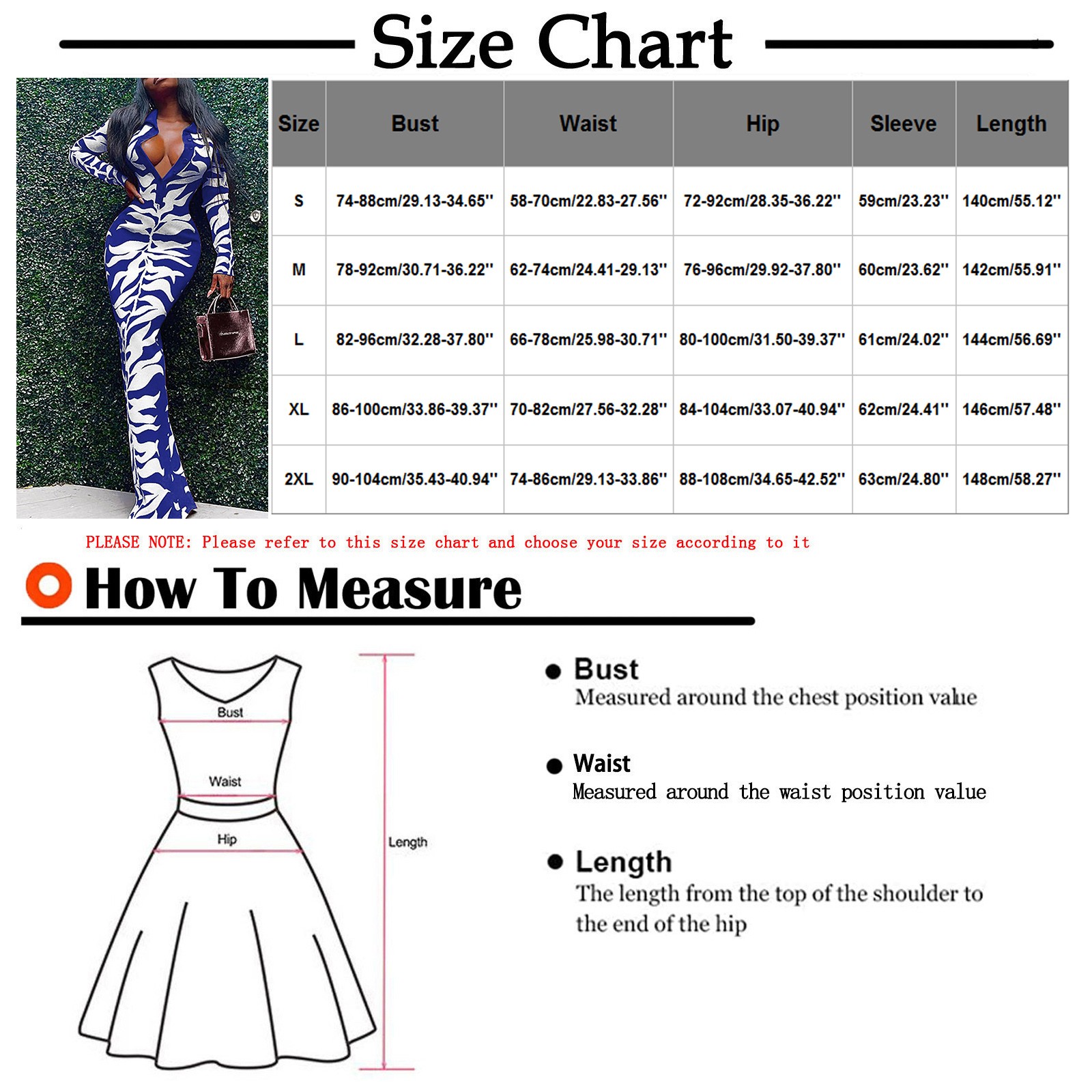 Size Chart

| Size | Bust | Waist | Hip | Sleeve | Length |
|---|---|---|---|---|---|
| S | 74-88cm/29.13-34.65'' | 58-70cm/22.83-27.56'' | 72-92cm/28.35-36.22'' | 59cm/23.23'' | 140cm/55.12'' |
| M | 78-92cm/30.71-36.22'' | 62-74cm/24.41-29.13'' | 76-96cm/29.92-37.80'' | 60cm/23.62'' | 142cm/55.91'' |
| L | 82-96cm/32.28-37.80'' | 66-78cm/25.98-30.71'' | 80-100cm/31.50-39.37'' | 61cm/24.02'' | 144cm/56.69'' |
| XL | 86-100cm/33.86-39.37'' | 70-82cm/27.56-32.28'' | 84-104cm/33.07-40.94'' | 62cm/24.41'' | 146cm/57.48'' |
| 2XL | 90-104cm/35.43-40.94'' | 74-86cm/29.13-33.86'' | 88-108cm/34.65-42.52'' | 63cm/24.80'' | 148cm/58.27'' |

PLEASE NOTE: Please refer to this size chart and choose your size according to it

How To Measure

Bust
Waist
Hip
Length

Bust
Measured around the chest position value

Waist
Measured around the waist position value

Length
The length from the top of the shoulder to the end of the hip